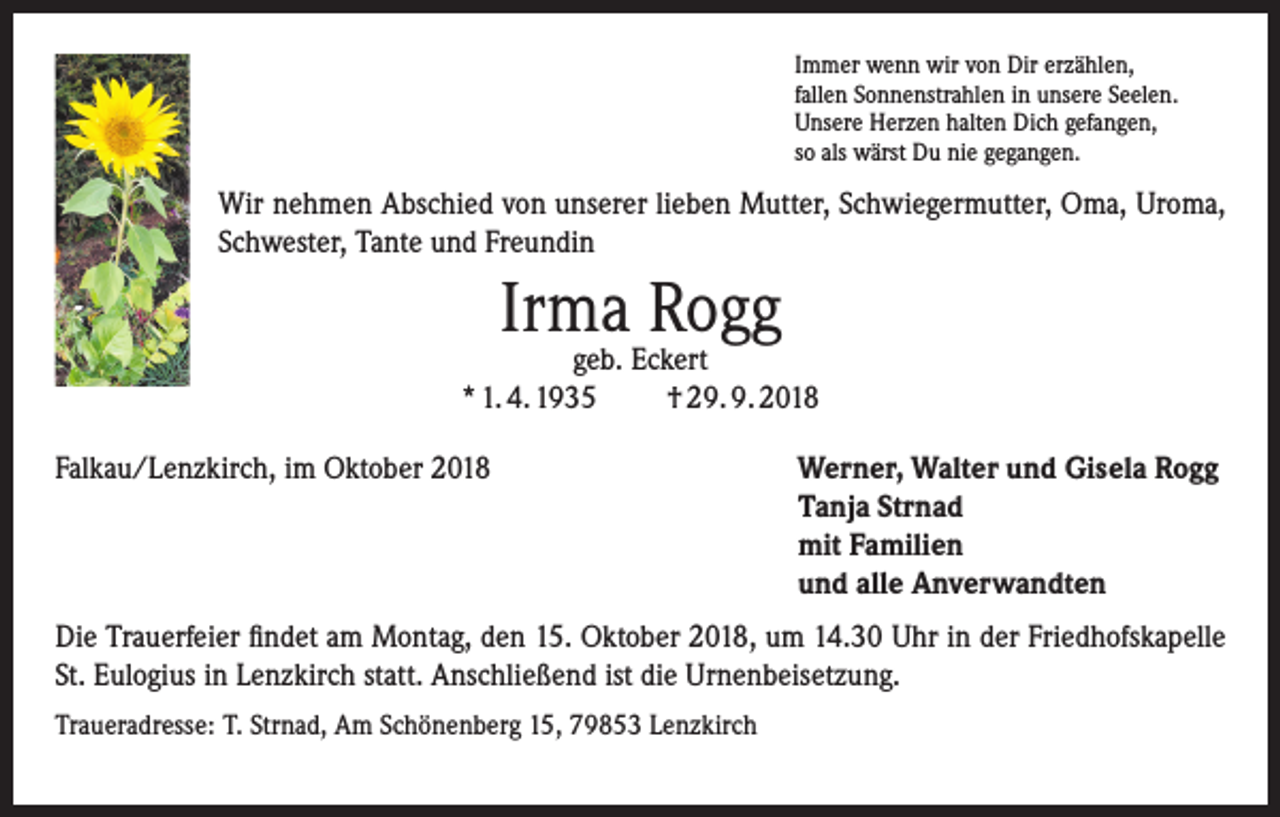 Immer wenn wir von Dir erzählen,
fallen Sonnenstrahlen in unsere Seelen.
Unsere Herzen halten Dich gefangen,
so als wärst Du nie gegangen.

Wir nehmen Abschied von unserer lieben Mutter, Schwiegermutter, Oma, Uroma, Schwester, Tante und Freundin

Irma Rogg

geb. Eckert

* 1. 4. 1935 † 29. 9. 2018

Falkau/Lenzkirch, im Oktober 2018

Werner, Walter und Gisela Rogg
Tanja Strnad
mit Familien
und alle Anverwandten

Die Trauerfeier findet am Montag, den 15. Oktober 2018, um 14.30 Uhr in der Friedhofskapelle St. Eulogius in Lenzkirch statt. Anschließend ist die Urnenbeisetzung.

Traueradresse: T. Strnad, Am Schönenberg 15, 79853 Lenzkirch